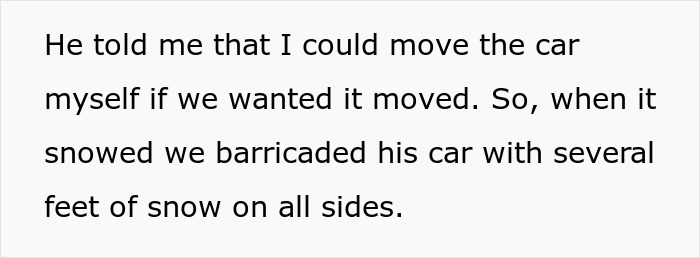 He told me that I could move the car myself if we wanted it moved. So, when it snowed we barricaded his car with several feet of snow on all sides.